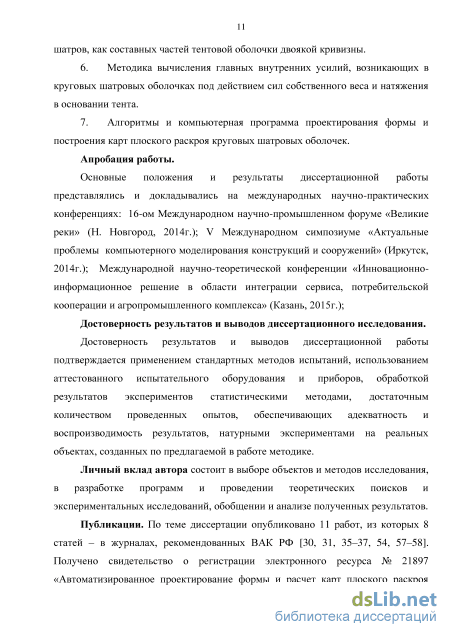 11

шатров, как составных частей тентовой оболочки двоякой кривизны.

6. Методика вычисления главных внутренних усилий, возникающих в круговых шатровых оболочках под действием сил собственного веса и натяжения в основании тента.

7. Алгоритмы и компьютерная программа проектирования формы и построения карт плоского раскроя круговых шатровых оболочек.

Апробация работы.

Основные положения и результаты диссертационной работы представлялись и докладывались на международных научно-практических конференциях: 16-ом Международном научно-промышленном форуме «Великие реки» (Н. Новгород, 2014г.); V Международном симпозиуме «Актуальные проблемы компьютерного моделирования конструкций и сооружений» (Иркутск, 2014г.); Международной научно-теоретической конференции «Инновационно-информационное решение в области интеграции сервиса, потребительской кооперации и агропромышленного комплекса» (Казань, 2015г.);

Достоверность результатов и выводов диссертационного исследования.

Достоверность результатов и выводов диссертационной работы подтверждается применением стандартных методов испытаний, использованием аттестованного испытательного оборудования и приборов, обработкой результатов экспериментов статистическими методами, достаточным количеством проведенных опытов, обеспечивающих адекватность и воспроизводимость результатов, натурными экспериментами на реальных объектах, созданных по предлагаемой в работе методике.

Личный вклад автора состоит в выборе объектов и методов исследования, в разработке программ и проведении теоретических поисков и экспериментальных исследований, обобщении и анализе полученных результатов.

Публикации. По теме диссертации опубликовано 11 работ, из которых 8 статей – в журналах, рекомендованных ВАК РФ [30, 31, 35–37, 54, 57–58]. Получено свидетельство о регистрации электронного ресурса № 21897 «Автоматизированное проектирование формы и расчет карт плоского раскроя

dsLib.net
библиотека диссертаций